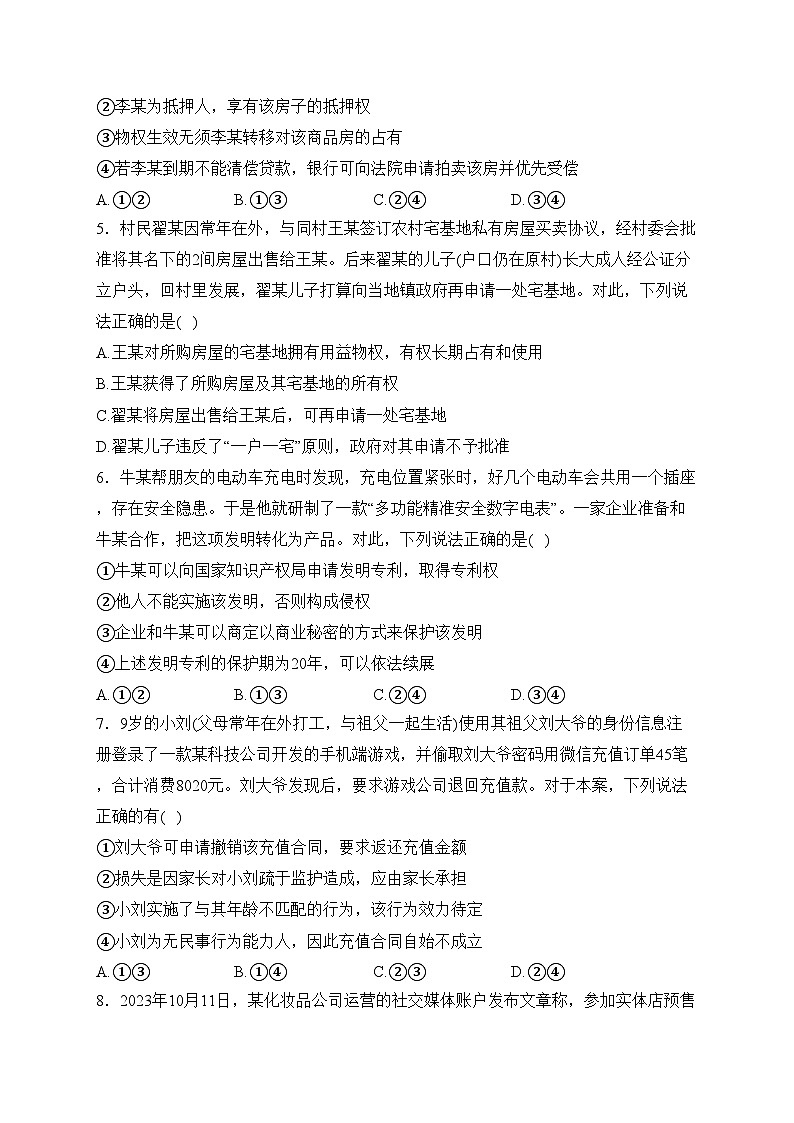 ②李某为抵押人，享有该房子的抵押权
③物权生效无须李某转移对该商品房的占有
④若李某到期不能清偿贷款，银行可向法院申请拍卖该房并优先受偿
A.①②　　B.①③　　C.②④　　D.③④
5．村民翟某因常年在外，与同村王某签订农村宅基地私有房屋买卖协议，经村委会批准将其名下的2间房屋出售给王某。后来翟某的儿子(户口仍在原村)长大成人经公证分立户头，回村里发展，翟某儿子打算向当地镇政府再申请一处宅基地。对此，下列说法正确的是( )
A.王某对所购房屋的宅基地拥有用益物权，有权长期占有和使用
B.王某获得了所购房屋及其宅基地的所有权
C.翟某将房屋出售给王某后，可再申请一处宅基地
D.翟某儿子违反了“一户一宅”原则，政府对其申请不予批准
6．牛某帮朋友的电动车充电时发现，充电位置紧张时，好几个电动车会共用一个插座，存在安全隐患。于是他就研制了一款“多功能精准安全数字电表”。一家企业准备和牛某合作，把这项发明转化为产品。对此，下列说法正确的是( )
①牛某可以向国家知识产权局申请发明专利，取得专利权
②他人不能实施该发明，否则构成侵权
③企业和牛某可以商定以商业秘密的方式来保护该发明
④上述发明专利的保护期为20年，可以依法续展
A.①②　　B.①③　　C.②④　　D.③④
7．9岁的小刘(父母常年在外打工，与祖父一起生活)使用其祖父刘大爷的身份信息注册登录了一款某科技公司开发的手机端游戏，并偷取刘大爷密码用微信充值订单45笔，合计消费8020元。刘大爷发现后，要求游戏公司退回充值款。对于本案，下列说法正确的有( )
①刘大爷可申请撤销该充值合同，要求返还充值金额
②损失是因家长对小刘疏于监护造成，应由家长承担
③小刘实施了与其年龄不匹配的行为，该行为效力待定
④小刘为无民事行为能力人，因此充值合同自始不成立
A.①③　　B.①④　　C.②③　　D.②④
8．2023年10月11日，某化妆品公司运营的社交媒体账户发布文章称，参加实体店预售